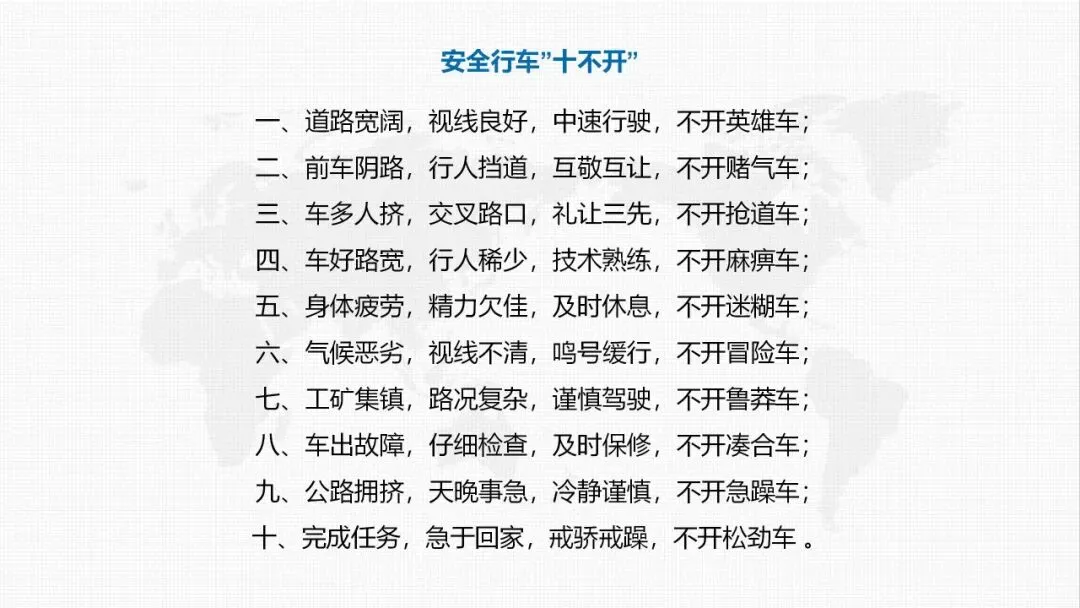 安全行车”十不开”

一、道路宽阔，视线良好，中速行驶，不开英雄车；

二、前车阴路，行人挡道，互敬互让，不开赌气车；

三、车多人挤，交叉路口，礼让三先，不开抢道车；

四、车好路宽，行人稀少，技术熟练，不开麻痹车；

五、身体疲劳，精力欠佳，及时休息，不开迷糊车；

六、气候恶劣，视线不清，鸣号缓行，不开冒险车；

七、工矿集镇，路况复杂，谨慎驾驶，不开鲁莽车；

八、车出故障，仔细检查，及时保修，不开凑合车；

九、公路拥挤，天晚事急，冷静谨慎，不开急躁车；

十、完成任务，急于回家，戒骄戒躁，不开松劲车 。